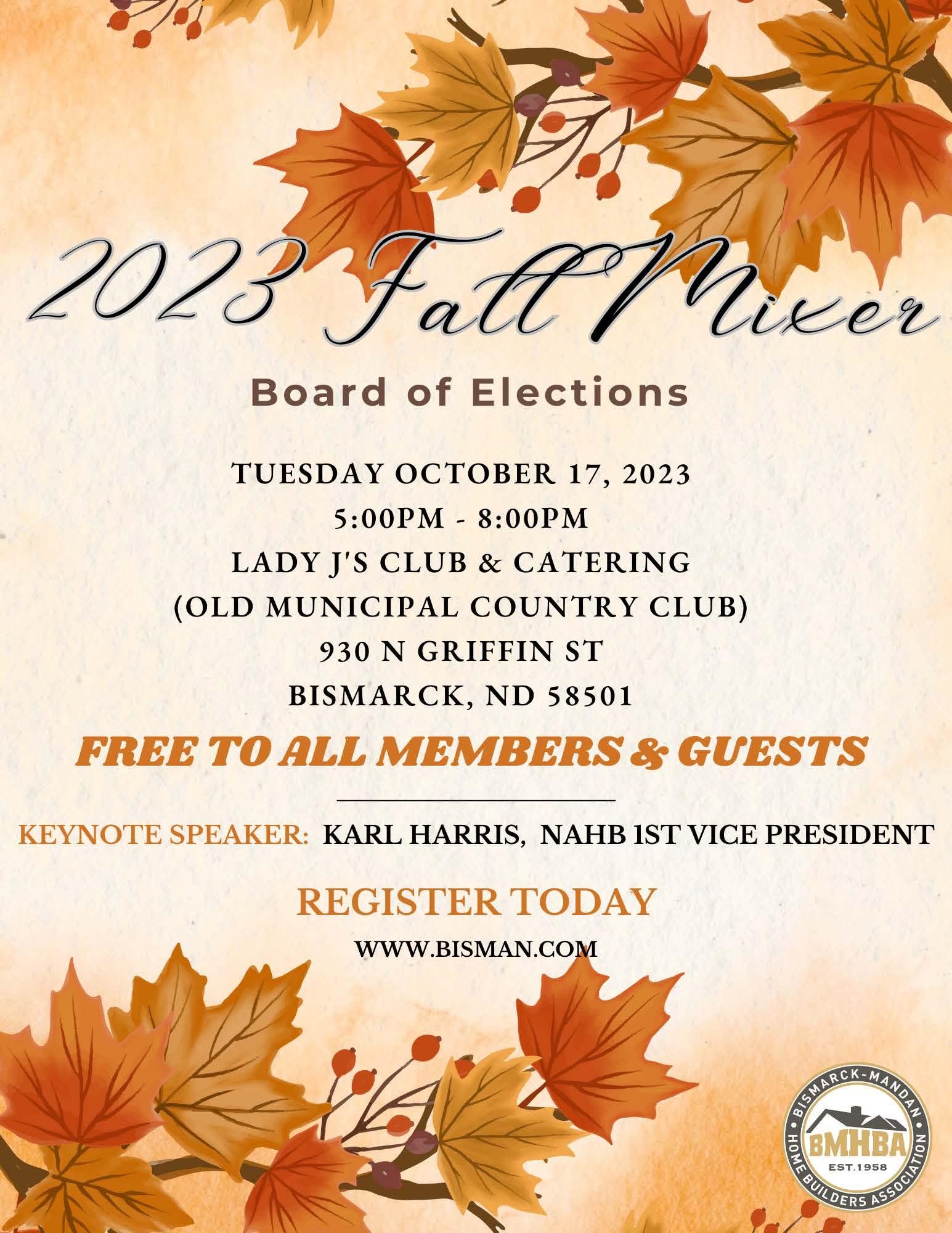 2023 Fall Mixer

Board of Elections

TUESDAY OCTOBER 17, 2023
5:00PM - 8:00PM
LADY J'S CLUB & CATERING
(OLD MUNICIPAL COUNTRY CLUB)
930 N GRIFFIN ST
BISMARCK, ND 58501

FREE TO ALL MEMBERS & GUESTS

KEYNOTE SPEAKER: KARL HARRIS, NAHB 1ST VICE PRESIDENT

REGISTER TODAY

WWW.BISMAN.COM

BISMARCK-MANDAN
BMHBA
EST.1958
HOME BUILDERS ASSOCIATION